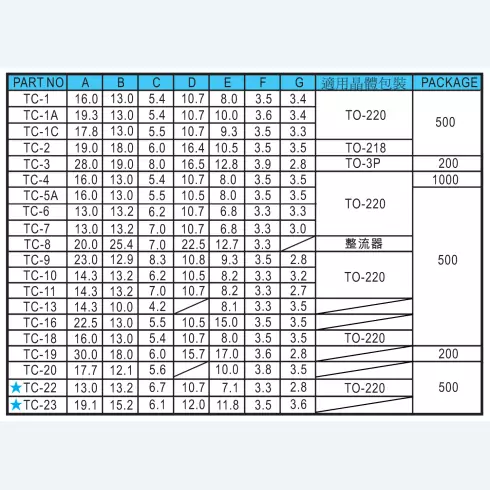 | PART NO | A | B | C | D | E | F | G | 適用晶體包裝 | PACKAGE |
|---|---|---|---|---|---|---|---|---|---|
| TC-1 | 16.0 | 13.0 | 5.4 | 10.7 | 8.0 | 3.5 | 3.4 | TO-220 | 500 |
| TC-1A | 19.3 | 13.0 | 5.4 | 10.7 | 10.0 | 3.6 | 3.4 | TO-220 | 500 |
| TC-1C | 17.8 | 13.0 | 5.5 | 10.7 | 9.3 | 3.5 | 3.3 | TO-220 | 500 |
| TC-2 | 19.0 | 18.0 | 6.0 | 16.4 | 10.5 | 3.5 | 3.5 | TO-218 | 500 |
| TC-3 | 28.0 | 19.0 | 8.0 | 16.5 | 12.8 | 3.9 | 2.8 | TO-3P | 200 |
| TC-4 | 16.0 | 13.0 | 5.4 | 10.7 | 8.0 | 3.5 | 3.5 | TO-220 | 1000 |
| TC-5A | 16.0 | 13.0 | 5.5 | 10.5 | 8.0 | 3.5 | 3.5 | TO-220 | 500 |
| TC-6 | 13.0 | 13.2 | 6.2 | 10.7 | 6.8 | 3.3 | 3.3 | TO-220 | 500 |
| TC-7 | 13.0 | 13.2 | 7.0 | 10.7 | 6.8 | 3.3 | 3.0 | TO-220 | 500 |
| TC-8 | 20.0 | 25.4 | 7.0 | 22.5 | 12.7 | 3.3 | | 整流器 | 500 |
| TC-9 | 23.0 | 12.9 | 8.3 | 10.8 | 9.3 | 3.5 | 2.8 | TO-220 | 500 |
| TC-10 | 14.3 | 13.2 | 6.2 | 10.5 | 8.2 | 3.3 | 3.2 | TO-220 | 500 |
| TC-11 | 14.3 | 13.2 | 7.0 | 10.7 | 8.2 | 3.3 | 2.7 | TO-220 | 500 |
| TC-13 | 14.3 | 10.0 | 4.2 | | 8.1 | 3.3 | 3.5 | | 500 |
| TC-16 | 22.5 | 13.0 | 5.5 | 10.5 | 15.0 | 3.5 | 3.5 | | 500 |
| TC-18 | 16.0 | 13.0 | 5.4 | 10.7 | 8.0 | 3.5 | 3.5 | TO-220 | 500 |
| TC-19 | 30.0 | 18.0 | 6.0 | 15.7 | 17.0 | 3.6 | 2.8 | | 200 |
| TC-20 | 17.7 | 12.1 | 5.6 | | 10.0 | 3.8 | 3.5 | | 500 |
| ★TC-22 | 13.0 | 13.2 | 6.7 | 10.7 | 7.1 | 3.3 | 2.8 | TO-220 | 500 |
| ★TC-23 | 19.1 | 15.2 | 6.1 | 12.0 | 11.8 | 3.5 | 3.6 | | 500 |